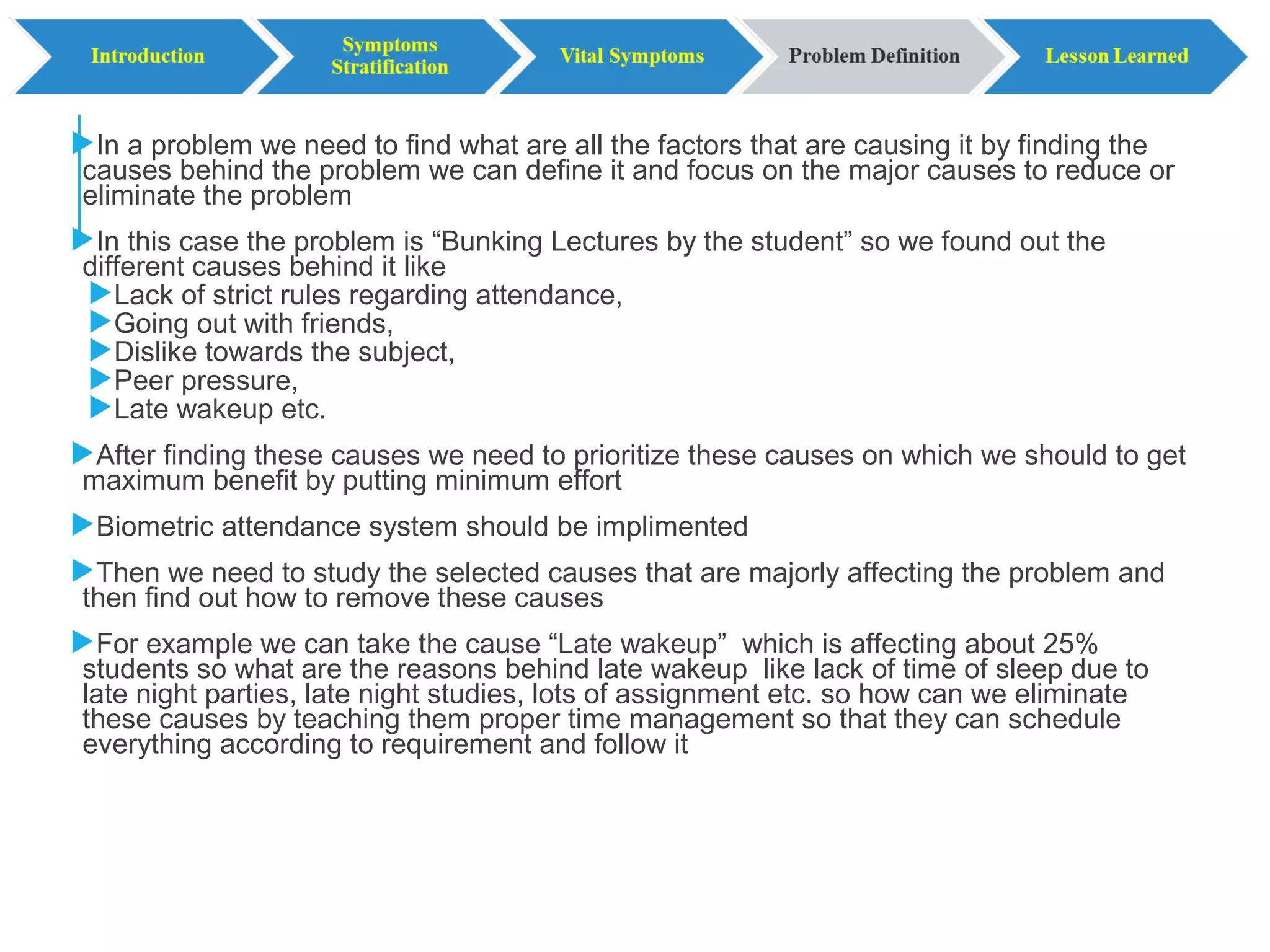 Introduction

Symptoms Stratification

Vital Symptoms

Problem Definition

Lesson Learned

In a problem we need to find what are all the factors that are causing it by finding the causes behind the problem we can define it and focus on the major causes to reduce or eliminate the problem

In this case the problem is “Bunking Lectures by the student” so we found out the different causes behind it like

Lack of strict rules regarding attendance,
Going out with friends,
Dislike towards the subject,
Peer pressure,
Late wakeup etc.

After finding these causes we need to prioritize these causes on which we should to get maximum benefit by putting minimum effort

Biometric attendance system should be implimented

Then we need to study the selected causes that are majorly affecting the problem and then find out how to remove these causes

For example we can take the cause “Late wakeup” which is affecting about 25% students so what are the reasons behind late wakeup like lack of time of sleep due to late night parties, late night studies, lots of assignment etc. so how can we eliminate these causes by teaching them proper time management so that they can schedule everything according to requirement and follow it